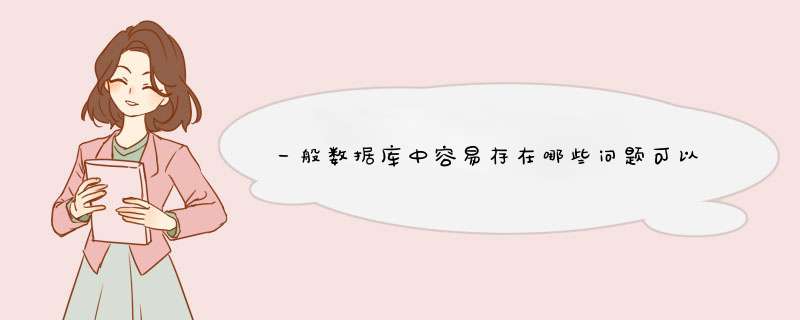 一般数据库中容易存在哪些问题可以